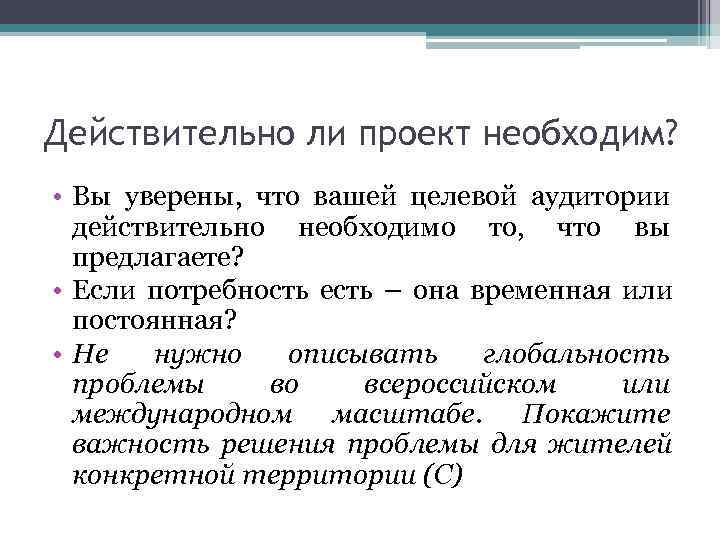 Действительно ли проект необходим?

• Вы уверены, что вашей целевой аудитории действительно необходимо то, что вы предлагаете?
• Если потребность есть – она временная или постоянная?
• Не нужно описывать глобальность проблемы во всероссийском или международном масштабе. Покажите важность решения проблемы для жителей конкретной территории (С)